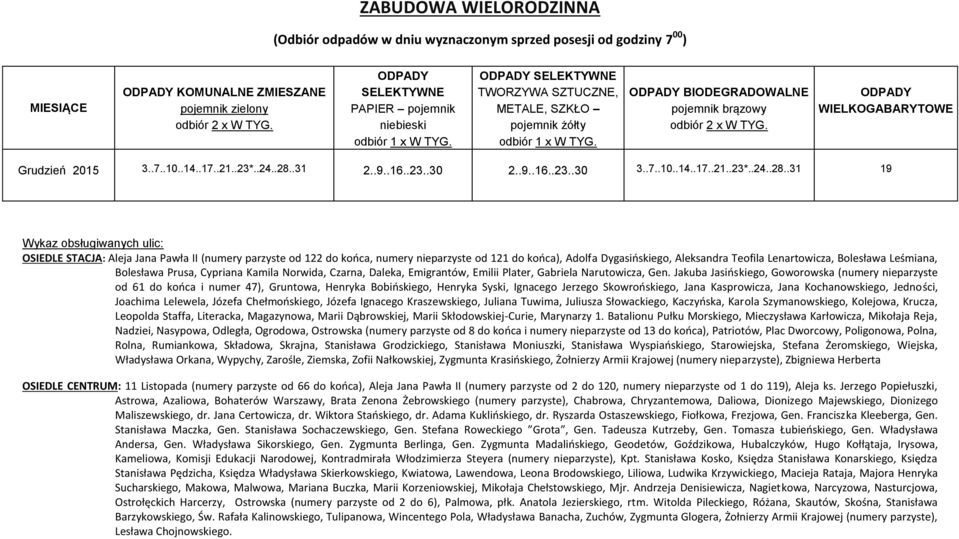 ZABUDOWA WIELORODZINNA

(Odbiór odpadów w dniu wyznaczonym sprzed posesji od godziny $7^{00}$)

| MIESIĄCE | ODPADY KOMUNALNE ZMIESZANE pojemnik zielony odbiór 2 x W TYG. | ODPADY SELEKTYWNE PAPIER – pojemnik niebieski odbiór 1 x W TYG. | ODPADY SELEKTYWNE TWORZYWA SZTUCZNE, METALE, SZKŁO – pojemnik żółty odbiór 1 x W TYG. | ODPADY BIODEGRADOWALNE pojemnik brązowy odbiór 2 x W TYG. | ODPADY WIELKOGABARYTOWE |
|---|---|---|---|---|---|
| Grudzień 2015 | 3..7..10..14..17..21..23*..24..28..31 | 2..9..16..23..30 | 2..9..16..23..30 | 3..7..10..14..17..21..23*..24..28..31 | 19 |

Wykaz obsługiwanych ulic:
OSIEDLE STACJA: Aleja Jana Pawła II (numery parzyste od 122 do końca, numery nieparzyste od 121 do końca), Adolfa Dygasińskiego, Aleksandra Teofila Lenartowicza, Bolesława Leśmiana, Bolesława Prusa, Cypriana Kamila Norwida, Czarna, Daleka, Emigrantów, Emilii Plater, Gabriela Narutowicza, Gen. Jakuba Jasińskiego, Goworowska (numery nieparzyste od 61 do końca i numer 47), Gruntowa, Henryka Bobińskiego, Henryka Syski, Ignacego Jerzego Skowrońskiego, Jana Kasprowicza, Jana Kochanowskiego, Jedności, Joachima Lelewela, Józefa Chełmońskiego, Józefa Ignacego Kraszewskiego, Juliana Tuwima, Juliusza Słowackiego, Kaczyńska, Karola Szymanowskiego, Kolejowa, Krucza, Leopolda Staffa, Literacka, Magazynowa, Marii Dąbrowskiej, Marii Skłodowskiej-Curie, Marynarzy 1. Batalionu Pułku Morskiego, Mieczysława Karłowicza, Mikołaja Reja, Nadziei, Nasypowa, Odległa, Ogrodowa, Ostrowska (numery parzyste od 8 do końca i numery nieparzyste od 13 do końca), Patriotów, Plac Dworcowy, Poligonowa, Polna, Rolna, Rumiankowa, Składowa, Skrajna, Stanisława Grodzickiego, Stanisława Moniuszki, Stanisława Wyspiańskiego, Starowiejska, Stefana Żeromskiego, Wiejska, Władysława Orkana, Wypychy, Zarośle, Ziemska, Zofii Nałkowskiej, Zygmunta Krasińskiego, Żołnierzy Armii Krajowej (numery nieparzyste), Zbigniewa Herberta

OSIEDLE CENTRUM: 11 Listopada (numery parzyste od 66 do końca), Aleja Jana Pawła II (numery parzyste od 2 do 120, numery nieparzyste od 1 do 119), Aleja ks. Jerzego Popiełuszki, Astrowa, Azaliowa, Bohaterów Warszawy, Brata Zenona Żebrowskiego (numery parzyste), Chabrowa, Chryzantemowa, Daliowa, Dionizego Majewskiego, Dionizego Maliszewskiego, dr. Jana Certowicza, dr. Wiktora Stańskiego, dr. Adama Kuklińskiego, dr. Ryszarda Ostaszewskiego, Fiołkowa, Frezjowa, Gen. Franciszka Kleeberga, Gen. Stanisława Maczka, Gen. Stanisława Sochaczewskiego, Gen. Stefana Roweckiego "Grota", Gen. Tadeusza Kutrzeby, Gen. Tomasza Łubieńskiego, Gen. Władysława Andersa, Gen. Władysława Sikorskiego, Gen. Zygmunta Berlinga, Gen. Zygmunta Madalińskiego, Geodetów, Goździkowa, Hubalczyków, Hugo Kołłątaja, Irysowa, Kameliowa, Komisji Edukacji Narodowej, Kontradmirała Włodzimierza Steyera (numery nieparzyste), Kpt. Stanisława Kosko, Księdza Stanisława Konarskiego, Księdza Stanisława Pędzicha, Księdza Władysława Skierkowskiego, Kwiatowa, Lawendowa, Leona Brodowskiego, Liliowa, Ludwika Krzywickiego, Macieja Rataja, Majora Henryka Sucharskiego, Makowa, Malwowa, Mariana Buczka, Marii Korzeniowskiej, Mikołaja Chełstowskiego, Mjr. Andrzeja Denisiewicza, Nagietkowa, Narcyzowa, Nasturcjowa, Ostrołęckich Harcerzy, Ostrowska (numery parzyste od 2 do 6), Palmowa, płk. Anatola Jezierskiego, rtm. Witolda Pileckiego, Różana, Skautów, Skośna, Stanisława Barzykowskiego, Św. Rafała Kalinowskiego, Tulipanowa, Wincentego Pola, Władysława Banacha, Zuchów, Zygmunta Glogera, Żołnierzy Armii Krajowej (numery parzyste), Lesława Chojnowskiego.